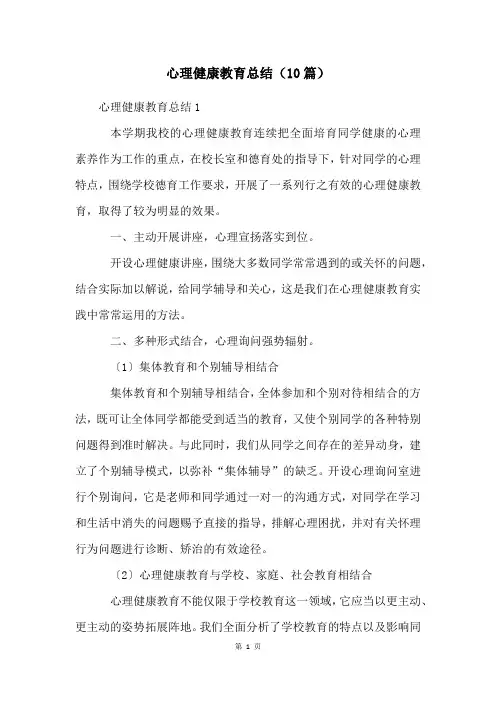 心理健康教育总结（10篇）

心理健康教育总结1

本学期我校的心理健康教育连续把全面培育同学健康的心理素养作为工作的重点，在校长室和德育处的指导下，针对同学的心理特点，围绕学校德育工作要求，开展了一系列行之有效的心理健康教育，取得了较为明显的效果。

一、主动开展讲座，心理宣扬落实到位。

开设心理健康讲座，围绕大多数同学常常遇到的或关怀的问题，结合实际加以解说，给同学辅导和关心，这是我们在心理健康教育实践中常常运用的方法。

二、多种形式结合，心理询问强势辐射。

〔1〕集体教育和个别辅导相结合

集体教育和个别辅导相结合，全体参加和个别对待相结合的方法，既可让全体同学都能受到适当的教育，又使个别同学的各种特别问题得到准时解决。与此同时，我们从同学之间存在的差异动身，建立了个别辅导模式，以弥补“集体辅导”的缺乏。开设心理询问室进行个别询问，它是老师和同学通过一对一的沟通方式，对同学在学习和生活中消失的问题赐予直接的指导，排解心理困扰，并对有关怀理行为问题进行诊断、矫治的有效途径。

〔2〕心理健康教育与学校、家庭、社会教育相结合

心理健康教育不能仅限于学校教育这一领域，它应当以更主动、更主动的姿势拓展阵地。我们全面分析了学校教育的特点以及影响同

第 1 页